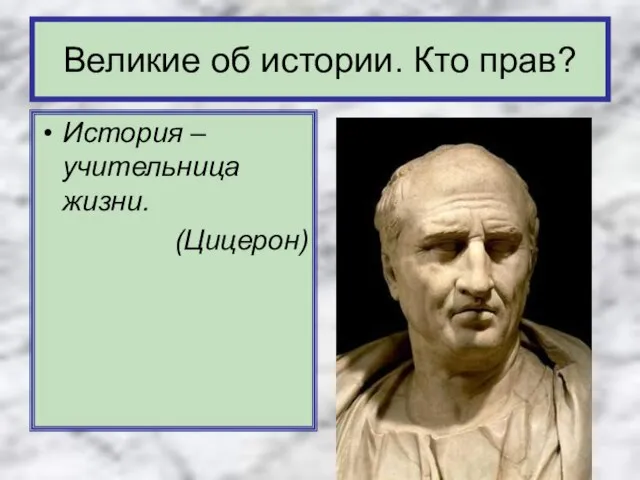 Великие об истории. Кто прав?

• История – учительница жизни.
(Цицерон)